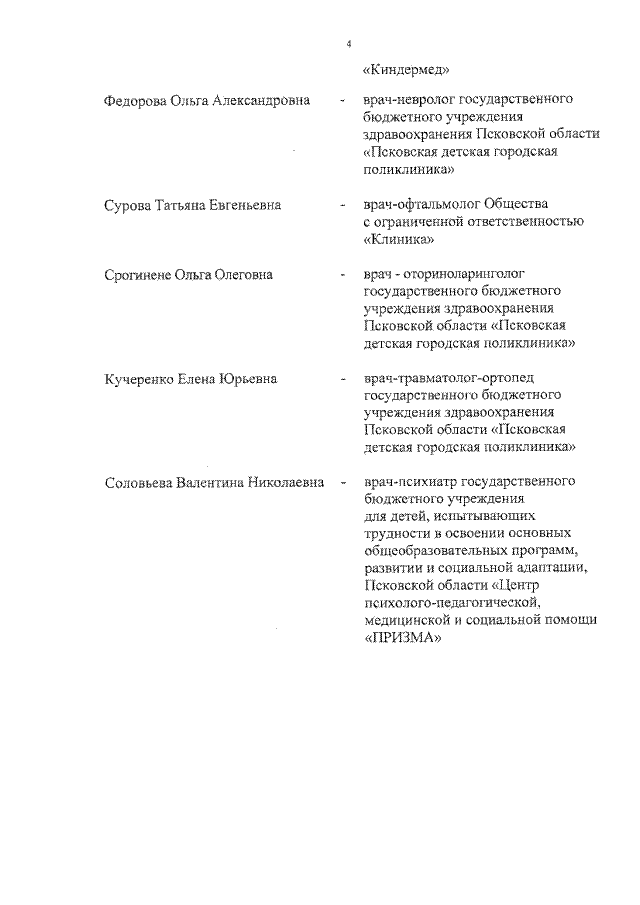 4

«Киндермед»

Федорова Ольга Александровна - врач-невролог государственного бюджетного учреждения здравоохранения Псковской области «Псковская детская городская поликлиника»

Сурова Татьяна Евгеньевна - врач-офтальмолог Общества с ограниченной ответственностью «Клиника»

Срогинене Ольга Олеговна - врач - оториноларинголог государственного бюджетного учреждения здравоохранения Псковской области «Псковская детская городская поликлиника»

Кучеренко Елена Юрьевна - врач-травматолог-ортопед государственного бюджетного учреждения здравоохранения Псковской области «Псковская детская городская поликлиника»

Соловьева Валентина Николаевна - врач-психиатр государственного бюджетного учреждения для детей, испытывающих трудности в освоении основных общеобразовательных программ, развитии и социальной адаптации, Псковской области «Центр психолого-педагогической, медицинской и социальной помощи «ПРИЗМА»